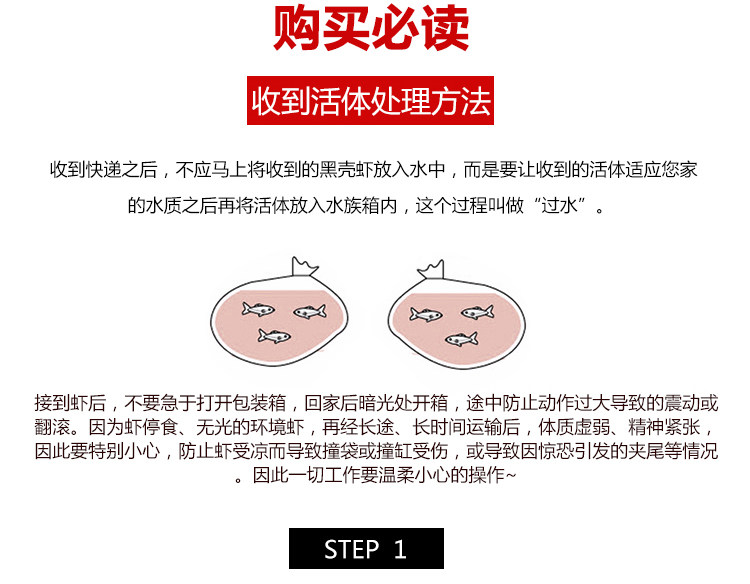 购买必读

收到活体处理方法

收到快递之后，不应马上将收到的黑壳虾放入水中，而是要让收到的活体适应您家的水质之后再将活体放入水族箱内，这个过程叫做“过水”。

接到虾后，不要急于打开包装箱，回家后暗光处开箱，途中防止动作过大导致的震动或翻滚。因为虾停食、无光的环境虾，再经长途、长时间运输后，体质虚弱、精神紧张，因此要特别小心，防止虾受凉而导致撞袋或撞缸受伤，或导致因惊恐引发的夹尾等情况。因此一切工作要温柔小心的操作~

STEP 1